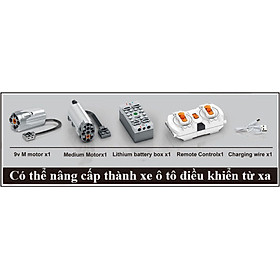 9v M motor x1

Medium Motorx1

Lithium battery box x1

Remote Controlx1

Charging wire x1

Có thể nâng cấp thành xe ô tô điều khiển từ xa